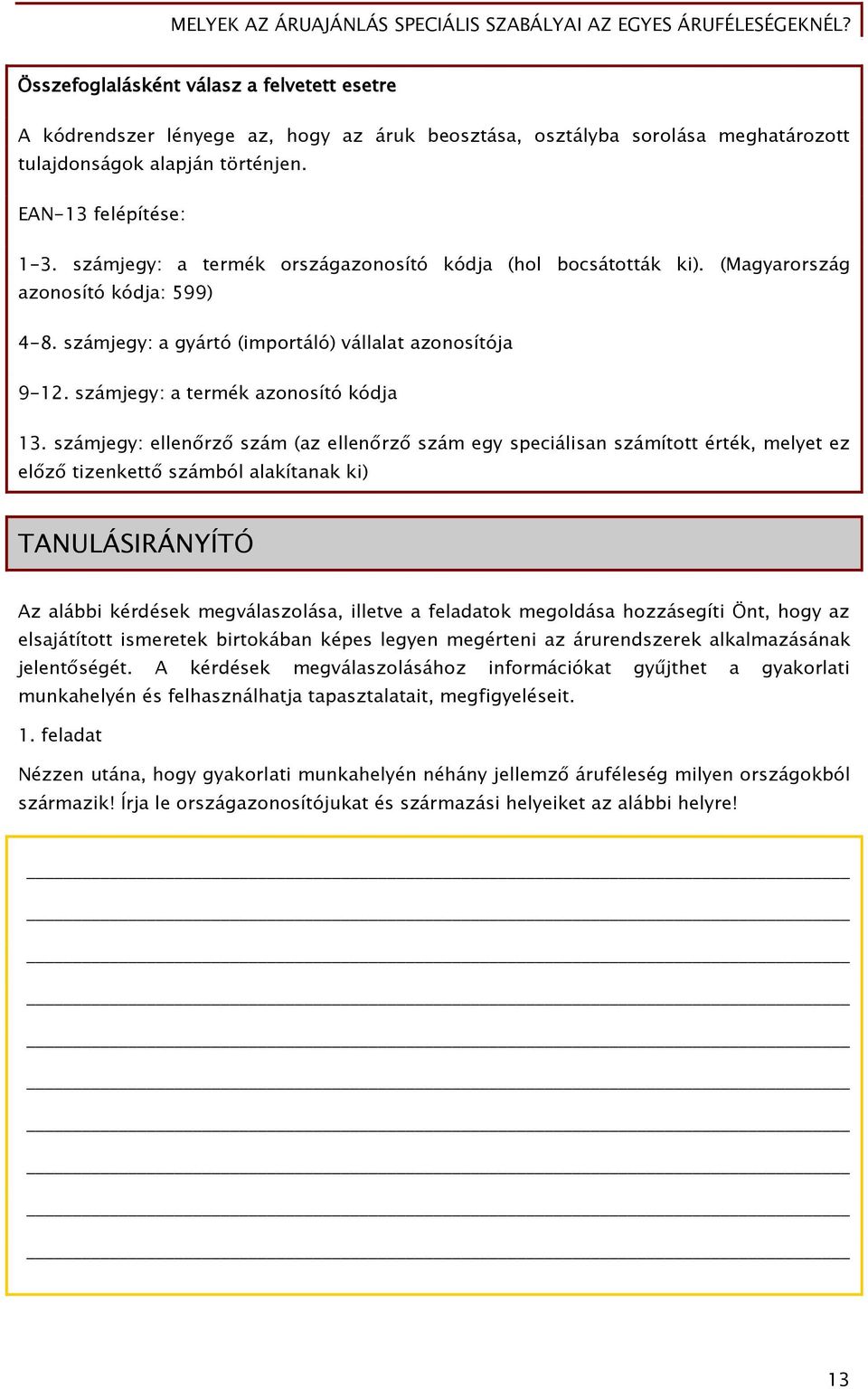 MELYEK AZ ÁRUAJÁNLÁS SPECIÁLIS SZABÁLYAI AZ EGYES ÁRUFÉLESÉGEKNÉL?

Összefoglalásként válasz a felvetett esetre

A kódrendszer lényege az, hogy az áruk beosztása, osztályba sorolása meghatározott tulajdonságok alapján történjen.

EAN-13 felépítése:

1-3. számjegy: a termék országazonosító kódja (hol bocsátották ki). (Magyarország azonosító kódja: 599)

4-8. számjegy: a gyártó (importáló) vállalat azonosítója

9-12. számjegy: a termék azonosító kódja

13. számjegy: ellenőrző szám (az ellenőrző szám egy speciálisan számított érték, melyet ez előző tizenkettő számból alakítanak ki)

TANULÁSIRÁNYÍTÓ

Az alábbi kérdések megválaszolása, illetve a feladatok megoldása hozzásegíti Önt, hogy az elsajátított ismeretek birtokában képes legyen megérteni az árurendszerek alkalmazásának jelentőségét. A kérdések megválaszolásához információkat gyűjthet a gyakorlati munkahelyén és felhasználhatja tapasztalatait, megfigyeléseit.

1. feladat

Nézzen utána, hogy gyakorlati munkahelyén néhány jellemző áruféleség milyen országokból származik! Írja le országazonosítójukat és származási helyeiket az alábbi helyre!

13